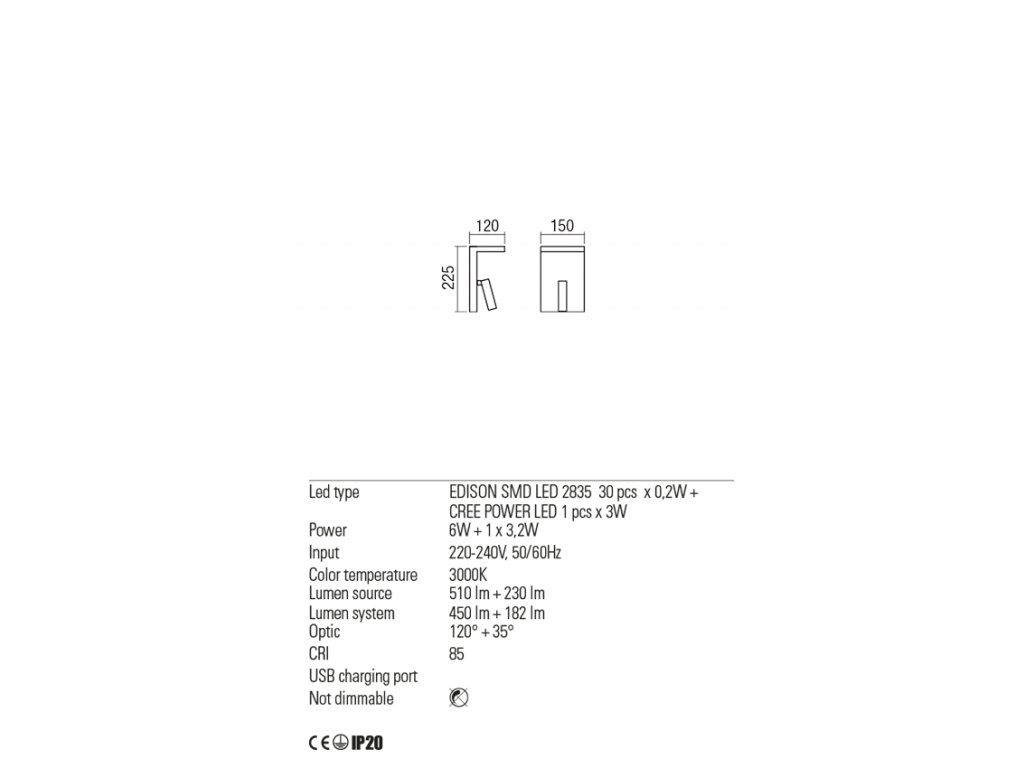 120

150

225

Led type
EDISON SMD LED 2835 30 pcs x 0,2W +
CREE POWER LED 1 pcs x 3W
Power
6W + 1 x 3,2W
Input
220-240V, 50/60Hz
Color temperature
3000K
Lumen source
510 lm + 230 lm
Lumen system
450 lm + 182 lm
Optic
120° + 35°
CRI
85
USB charging port
Not dimmable

CE IP20